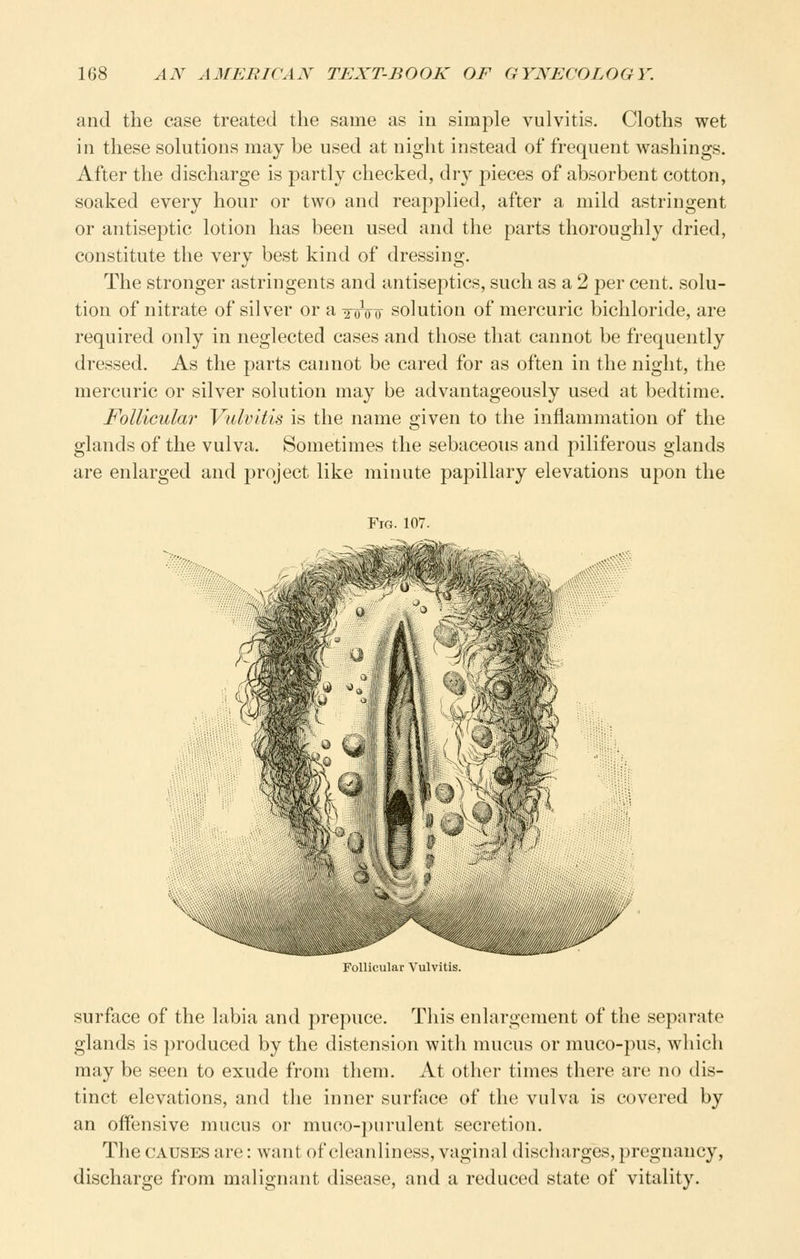 168 AN AMERICAN TEXT-BOOK OF GYNECOLOGY.

and the case treated the same as in simple vulvitis. Cloths wet in these solutions may be used at night instead of frequent washings. After the discharge is partly checked, dry pieces of absorbent cotton, soaked every hour or two and reapplied, after a mild astringent or antiseptic lotion has been used and the parts thoroughly dried, constitute the very best kind of dressing.

The stronger astringents and antiseptics, such as a 2 per cent. solution of nitrate of silver or a $\frac{1}{2000}$ solution of mercuric bichloride, are required only in neglected cases and those that cannot be frequently dressed. As the parts cannot be cared for as often in the night, the mercuric or silver solution may be advantageously used at bedtime.

Follicular Vulvitis is the name given to the inflammation of the glands of the vulva. Sometimes the sebaceous and piliferous glands are enlarged and project like minute papillary elevations upon the

Fig. 107.

Follicular Vulvitis.

surface of the labia and prepuce. This enlargement of the separate glands is produced by the distension with mucus or muco-pus, which may be seen to exude from them. At other times there are no distinct elevations, and the inner surface of the vulva is covered by an offensive mucus or muco-purulent secretion.

The CAUSES are: want of cleanliness, vaginal discharges, pregnancy, discharge from malignant disease, and a reduced state of vitality.